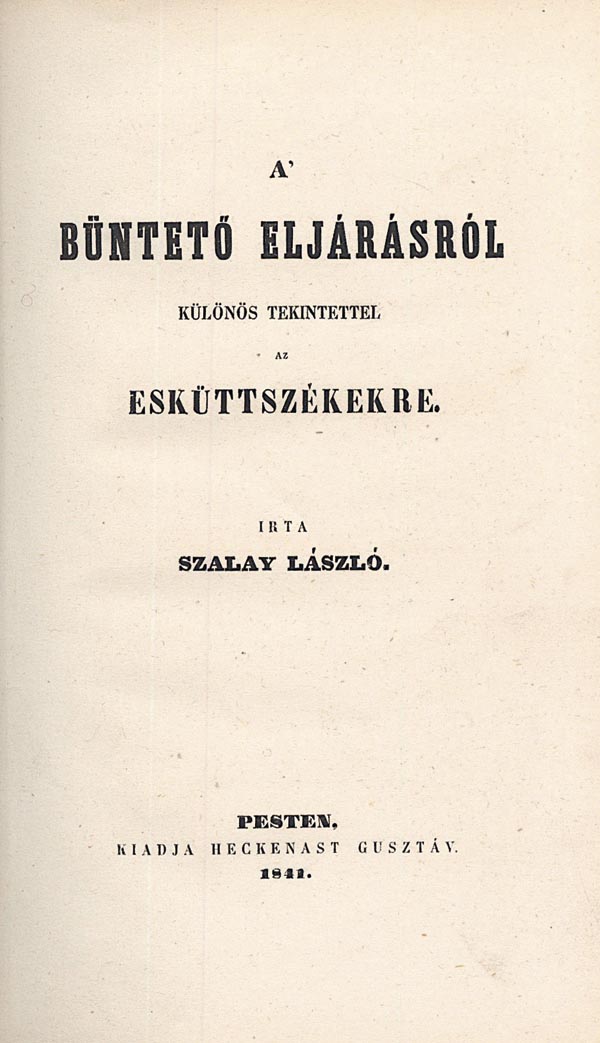 A'

BÜNTETŐ ELJÁRÁSRÓL

KÜLÖNÖS TEKINTETTEL

AZ

ESKÜTTSZÉKEKRE.

IRTA

SZALAY LÁSZLÓ.

PESTEN,
KIADJA HECKENAST GUSZTÁV.
1841.